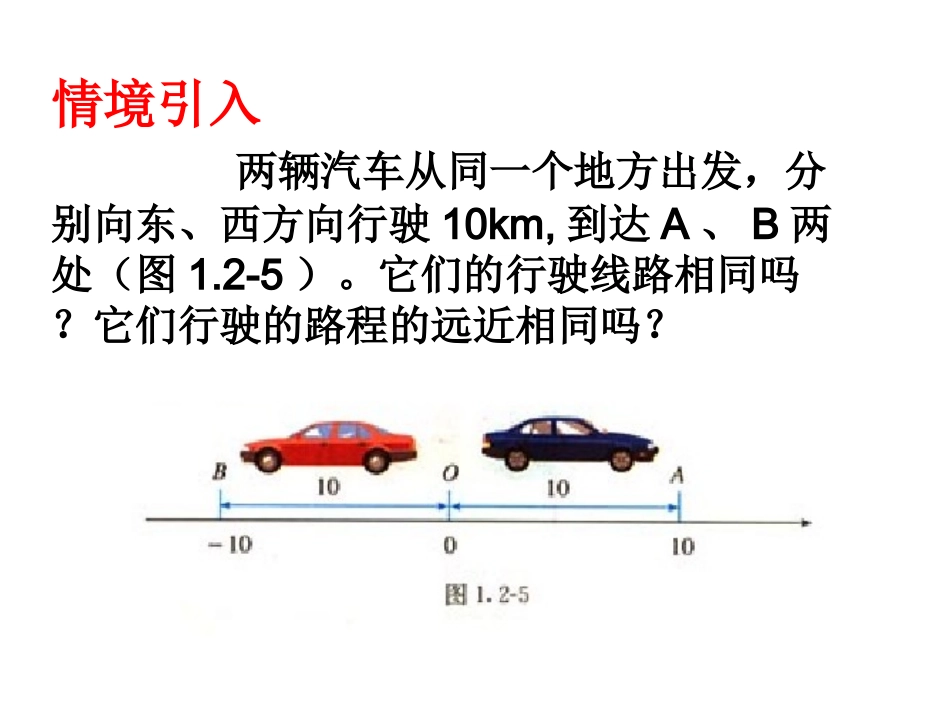 情境引入

两辆汽车从同一个地方出发，分别向东、西方向行驶10km,到达A、B两处（图1.2-5）。它们的行驶线路相同吗？它们行驶的路程的远近相同吗？

B
10
O
10
A
-10
0
10
图1.2-5